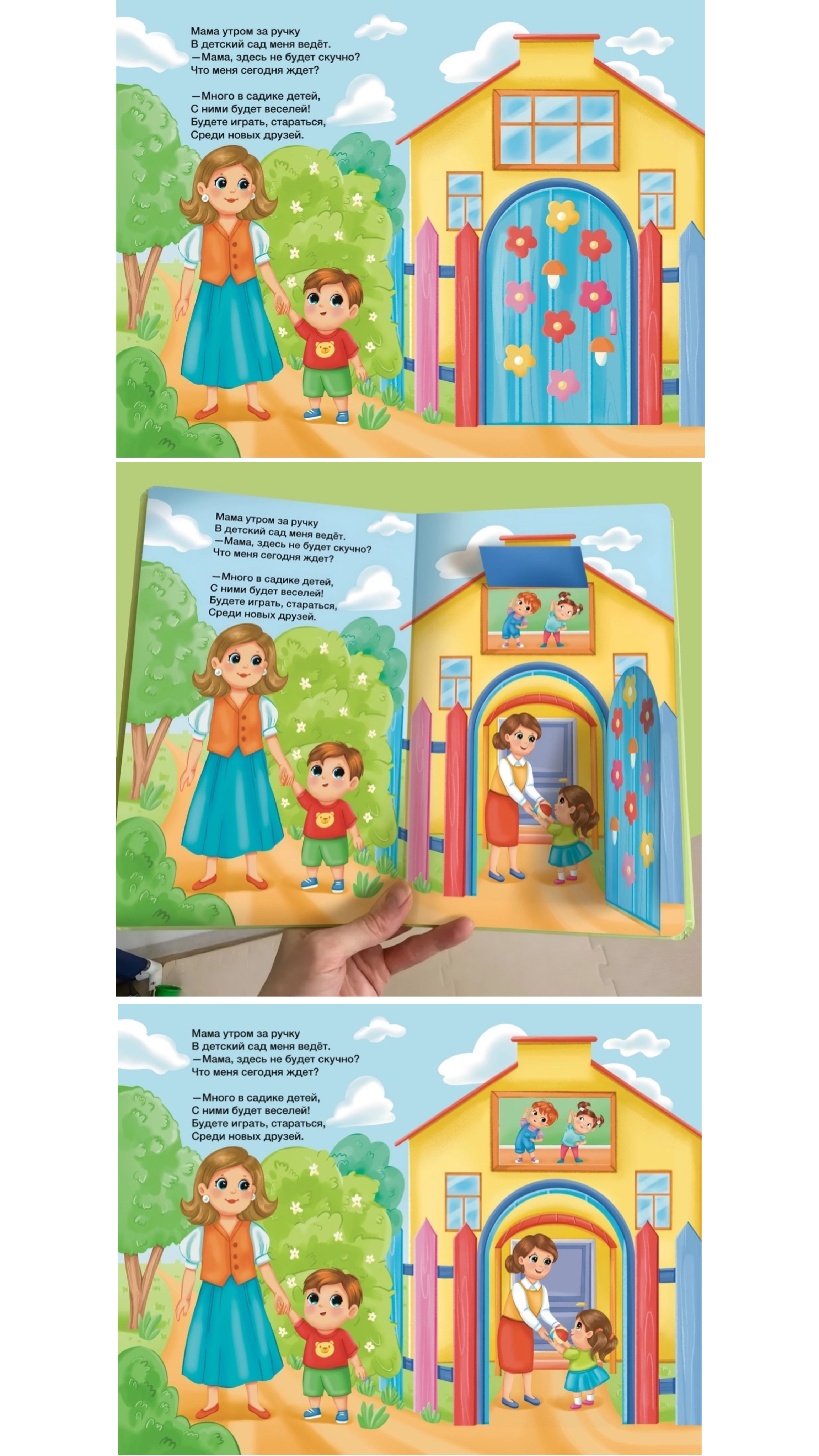 Мама утром за ручку
В детский сад меня ведёт.
—Мама, здесь не будет скучно?
Что меня сегодня ждет?

—Много в садике детей,
С ними будет веселей!
Будете играть, стараться,
Среди новых друзей.

Мама утром за ручку
В детский сад меня ведёт.
—Мама, здесь не будет скучно?
Что меня сегодня ждет?

—Много в садике детей,
С ними будет веселей!
Будете играть, стараться,
Среди новых друзей.

Мама утром за ручку
В детский сад меня ведёт.
—Мама, здесь не будет скучно?
Что меня сегодня ждет?

—Много в садике детей,
С ними будет веселей!
Будете играть, стараться,
Среди новых друзей.